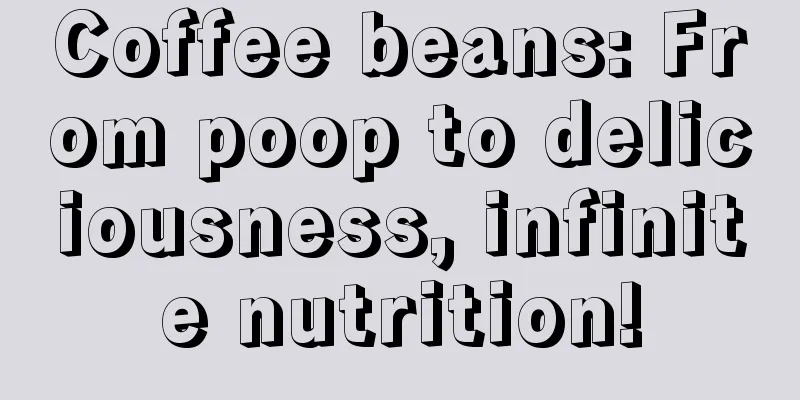 Coffee beans: From poop to deliciousness, infinite nutrition!